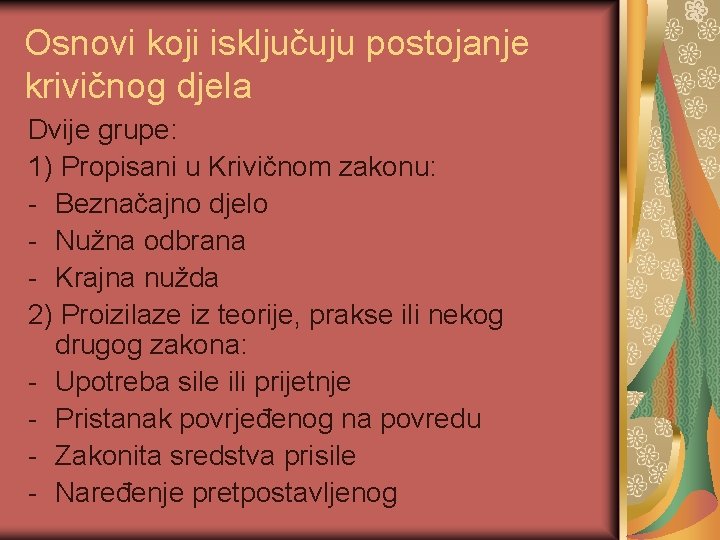 Osnovi koji isključuju postojanje krivičnog djela

Dvije grupe:

1) Propisani u Krivičnom zakonu:

- Beznačajno djelo
- Nužna odbrana
- Krajna nužda

2) Proizilaze iz teorije, prakse ili nekog drugog zakona:

- Upotreba sile ili prijetnje
- Pristanak povrjeđenog na povredu
- Zakonita sredstva prisile
- Naređenje pretpostavljenog